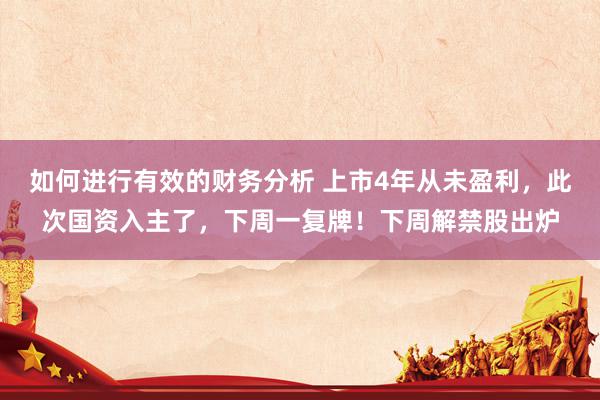 如何进行有效的财务分析 上市4年从未盈利，此次国资入主了，下周一复牌！下周解禁股出炉